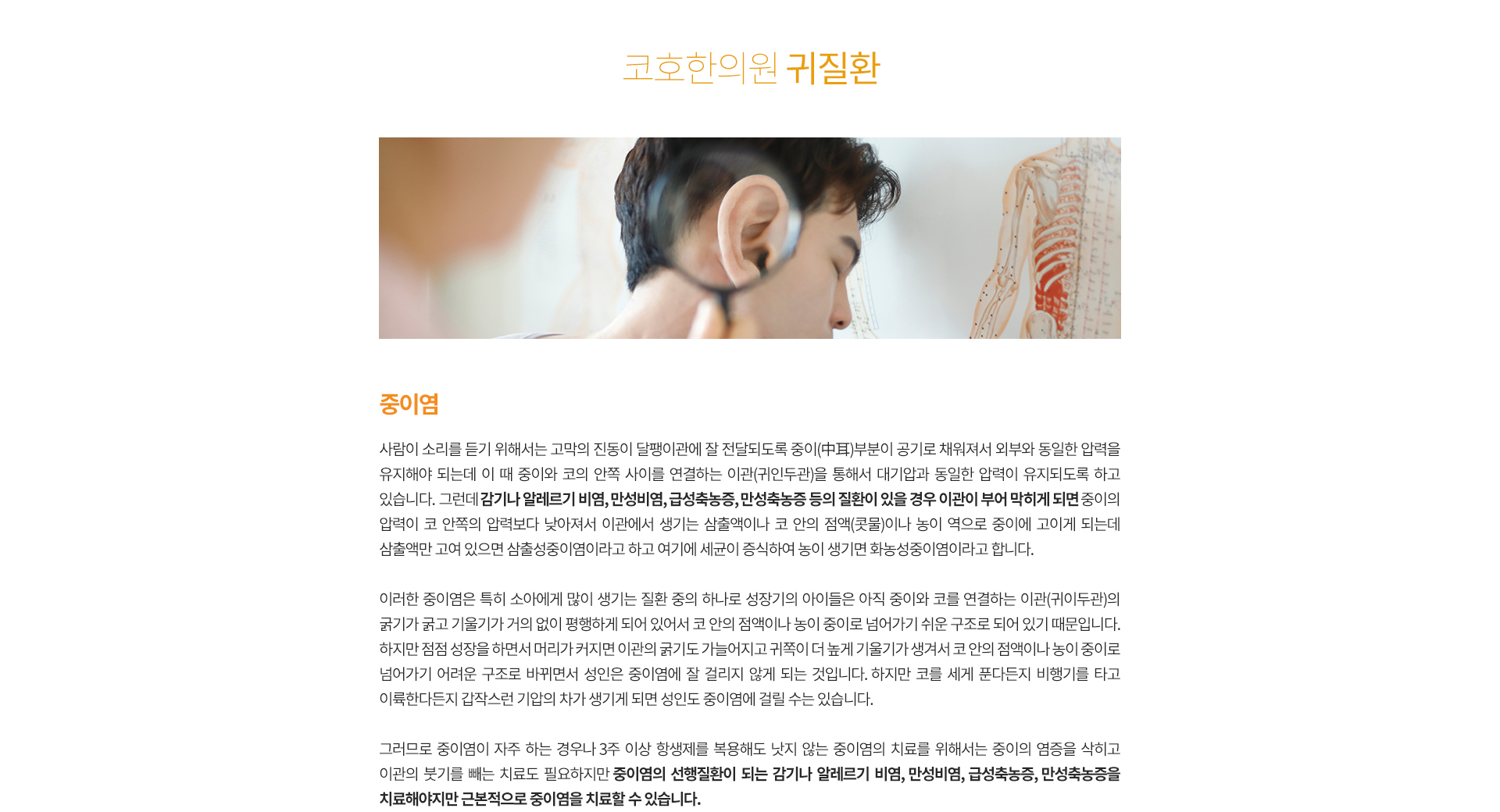 코호한의원 귀질환

중이염

사람이 소리를 듣기 위해서는 고막의 진동이 달팽이관에 잘 전달되도록 중이(中耳)부분이 공기로 채워져서 외부와 동일한 압력을 유지해야 되는데 이 때 중이와 코의 안쪽 사이를 연결하는 이관(귀인두관)을 통해서 대기압과 동일한 압력이 유지되도록 하고 있습니다. 그런데 감기나 알레르기 비염, 만성비염, 급성축농증, 만성축농증 등의 질환이 있을 경우 이관이 부어 막히게 되면 중이의 압력이 코 안쪽의 압력보다 낮아져서 이관에서 생기는 삼출액이나 코 안의 점액(콧물)이나 농이 역으로 중이에 고이게 되는데 삼출액만 고여 있으면 삼출성중이염이라고 하고 여기에 세균이 증식하여 농이 생기면 화농성중이염이라고 합니다.

이러한 중이염은 특히 소아에게 많이 생기는 질환 중의 하나로 성장기의 아이들은 아직 중이와 코를 연결하는 이관(귀이두관)의 굵기가 굵고 기울기가 거의 없이 평행하게 되어 있어서 코 안의 점액이나 농이 중이로 넘어가기 쉬운 구조로 되어 있기 때문입니다. 하지만 점점 성장을 하면서 머리가 커지면 이관의 굵기도 가늘어지고 귀쪽이 더 높게 기울기가 생겨서 코 안의 점액이나 농이 중이로 넘어가기 어려운 구조로 바뀌면서 성인은 중이염에 잘 걸리지 않게 되는 것입니다. 하지만 코를 세게 푼다든지 비행기를 타고 이륙한다든지 갑작스런 기압의 차가 생기게 되면 성인도 중이염에 걸릴 수는 있습니다.

그러므로 중이염이 자주 하는 경우나 3주 이상 항생제를 복용해도 낫지 않는 중이염의 치료를 위해서는 중이의 염증을 삭히고 이관의 붓기를 빼는 치료도 필요하지만 중이염의 선행질환이 되는 감기나 알레르기 비염, 만성비염, 급성축농증, 만성축농증을 치료해야지만 근본적으로 중이염을 치료할 수 있습니다.